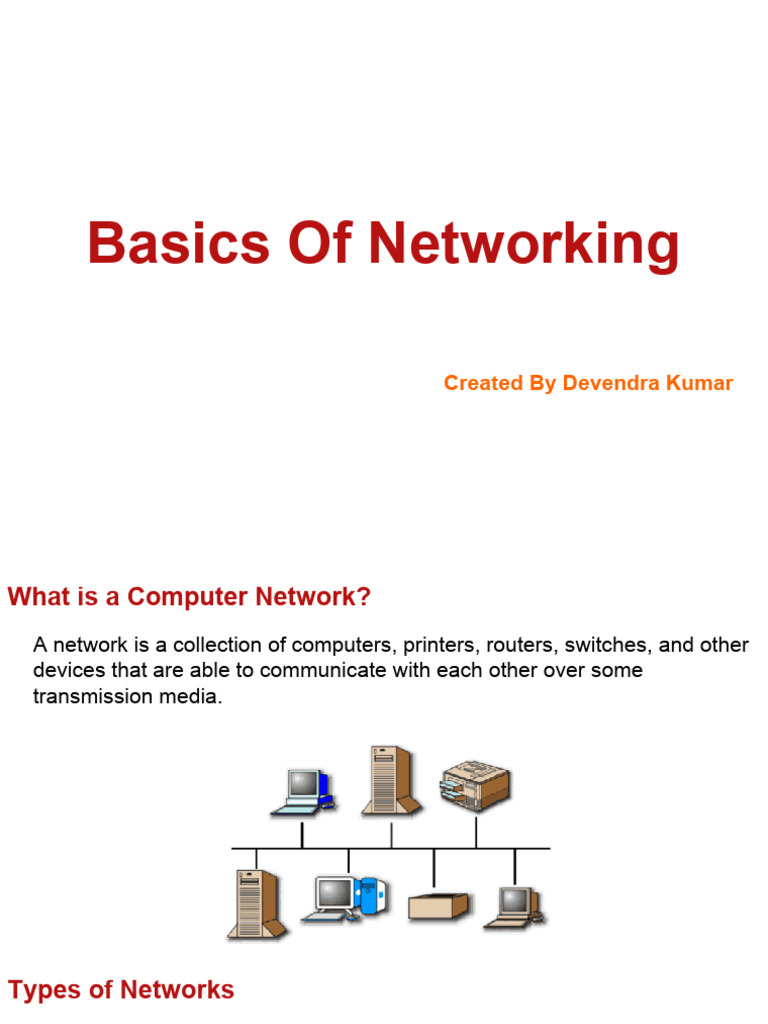 Basics Of Networking

Created By Devendra Kumar

What is a Computer Network?

A network is a collection of computers, printers, routers, switches, and other devices that are able to communicate with each other over some transmission media.

Types of Networks